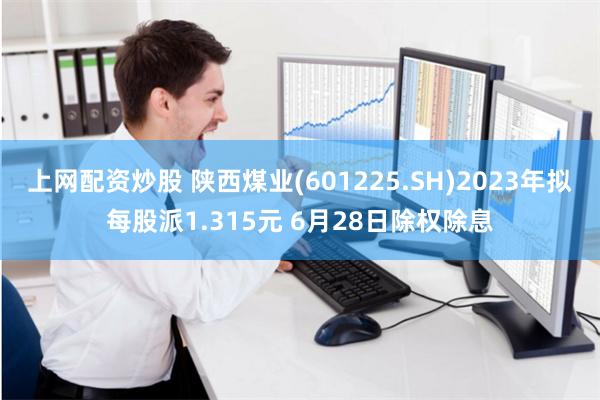 上网配资炒股 陕西煤业(601225.SH)2023年拟每股派1.315元 6月28日除权除息